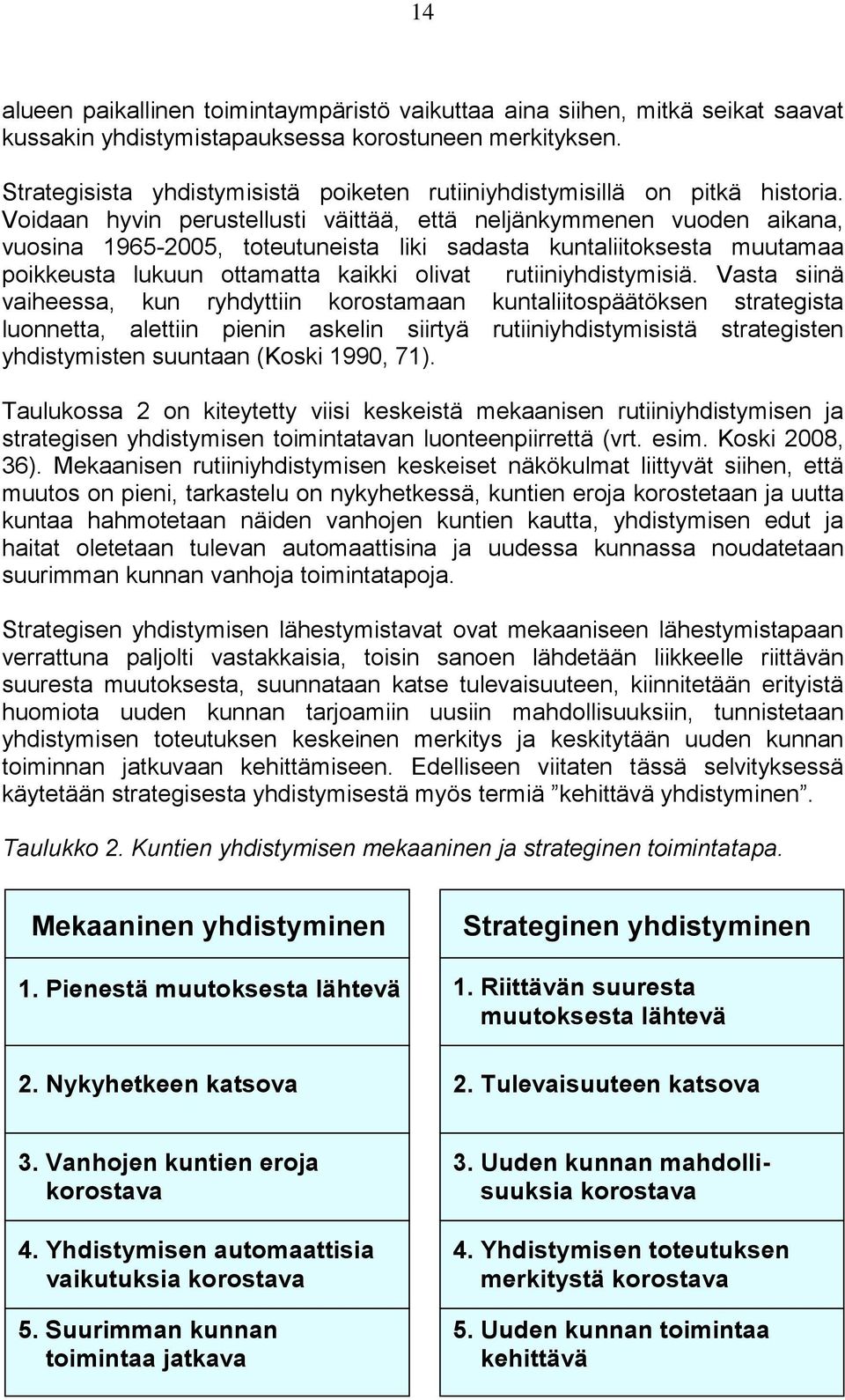 14

alueen paikallinen toimintaympäristö vaikuttaa aina siihen, mitkä seikat saavat kussakin yhdistymistapauksessa korostuneen merkityksen.

Strategisista yhdistymisistä poiketen rutiiniyhdistymisillä on pitkä historia. Voidaan hyvin perustellusti väittää, että neljänkymmenen vuoden aikana, vuosina 1965-2005, toteutuneista liki sadasta kuntaliitoksesta muutamaa poikkeusta lukuun ottamatta kaikki olivat rutiiniyhdistymisiä. Vasta siinä vaiheessa, kun ryhdyttiin korostamaan kuntaliitospäätöksen strategista luonnetta, alettiin pienin askelin siirtyä rutiiniyhdistymisistä strategisten yhdistymisten suuntaan (Koski 1990, 71).

Taulukossa 2 on kiteytetty viisi keskeistä mekaanisen rutiiniyhdistymisen ja strategisen yhdistymisen toimintatavan luonteenpiirrettä (vrt. esim. Koski 2008, 36). Mekaanisen rutiiniyhdistymisen keskeiset näkökulmat liittyvät siihen, että muutos on pieni, tarkastelu on nykyhetkessä, kuntien eroja korostetaan ja uutta kuntaa hahmotetaan näiden vanhojen kuntien kautta, yhdistymisen edut ja haitat oletetaan tulevan automaattisina ja uudessa kunnassa noudatetaan suurimman kunnan vanhoja toimintatapoja.

Strategisen yhdistymisen lähestymistavat ovat mekaaniseen lähestymistapaan verrattuna paljolti vastakkaisia, toisin sanoen lähdetään liikkeelle riittävän suuresta muutoksesta, suunnataan katse tulevaisuuteen, kiinnitetään erityistä huomiota uuden kunnan tarjoamiin uusiin mahdollisuuksiin, tunnistetaan yhdistymisen toteutuksen keskeinen merkitys ja keskitytään uuden kunnan toiminnan jatkuvaan kehittämiseen. Edelliseen viitaten tässä selvityksessä käytetään strategisesta yhdistymisestä myös termiä ”kehittävä yhdistyminen”.

Taulukko 2. Kuntien yhdistymisen mekaaninen ja strateginen toimintatapa.

| Mekaaninen yhdistyminen | Strateginen yhdistyminen |
|---|---|
| 1. Pienestä muutoksesta lähtevä | 1. Riittävän suuresta muutoksesta lähtevä |
| 2. Nykyhetkeen katsova | 2. Tulevaisuuteen katsova |
| 3. Vanhojen kuntien eroja korostava | 3. Uuden kunnan mahdollisuuksia korostava |
| 4. Yhdistymisen automaattisia vaikutuksia korostava | 4. Yhdistymisen toteutuksen merkitystä korostava |
| 5. Suurimman kunnan toimintaa jatkava | 5. Uuden kunnan toimintaa kehittävä |